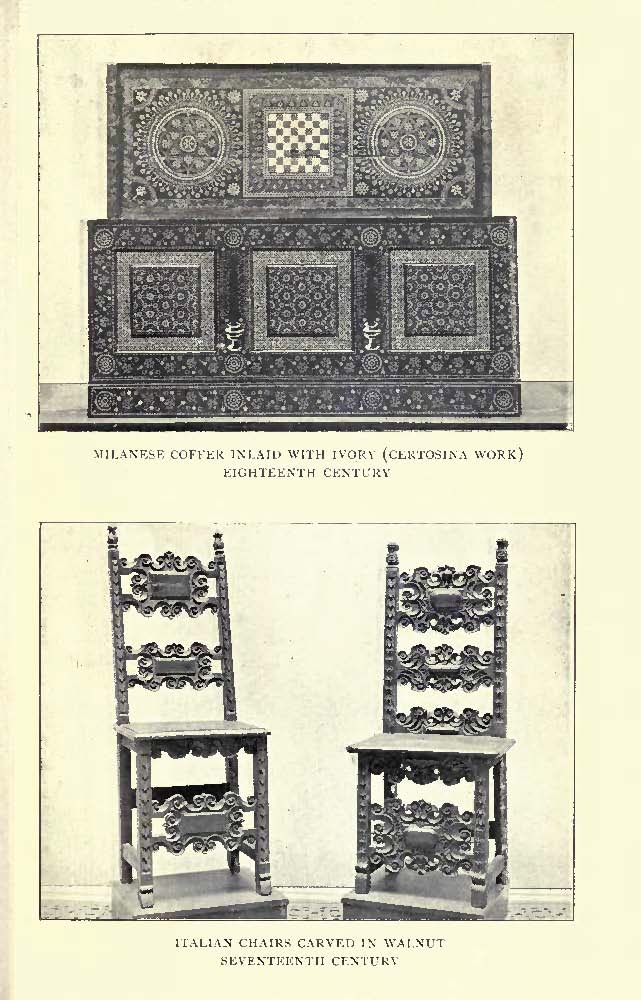 MILANESE COFFER INLAID WITH IVORY (CERTOSINA WORK)
EIGHTEENTH CENTURY

ITALIAN CHAIRS CARVED IN WALNUT
SEVENTEENTH CENTURY